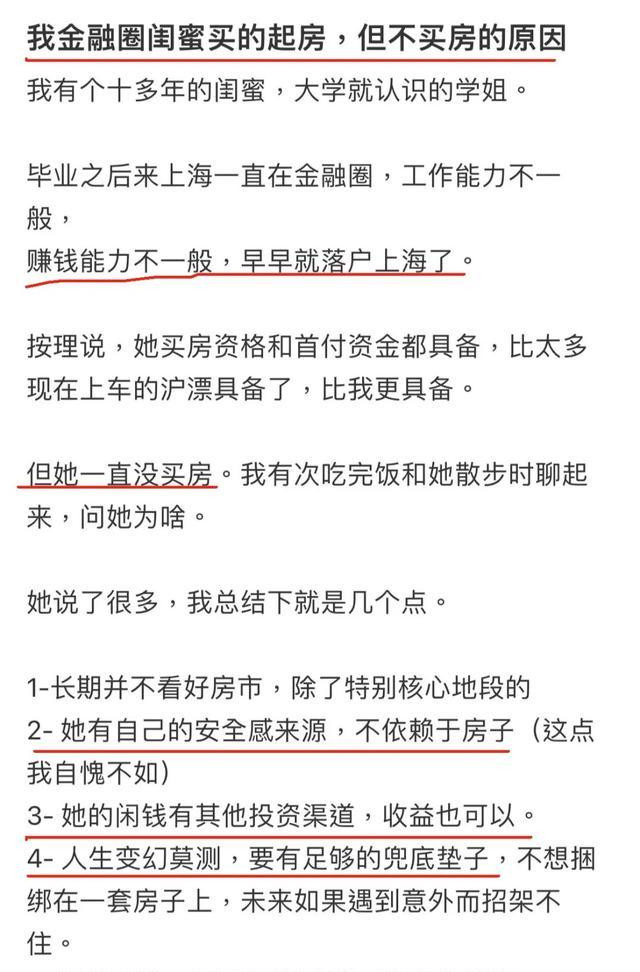 我金融圈闺蜜买的起房，但不买房的原因

我有个十多年的闺蜜，大学就认识的学姐。

毕业之后来上海一直在金融圈，工作能力不一般，
赚钱能力不一般，早早就落户上海了。

按理说，她买房资格和首付资金都具备，比太多现在上车的沪漂具备了，比我更具备。

但她一直没买房。我有次吃完饭和她散步时聊起来，问她为啥。

她说了很多，我总结下就是几个点。

1-长期并不看好房市，除了特别核心地段的
2- 她有自己的安全感来源，不依赖于房子（这点我自愧不如）
3- 她的闲钱有其他投资渠道，收益也可以。
4- 人生变幻莫测，要有足够的兜底垫子，不想捆绑在一套房子上，未来如果遇到意外而招架不住。